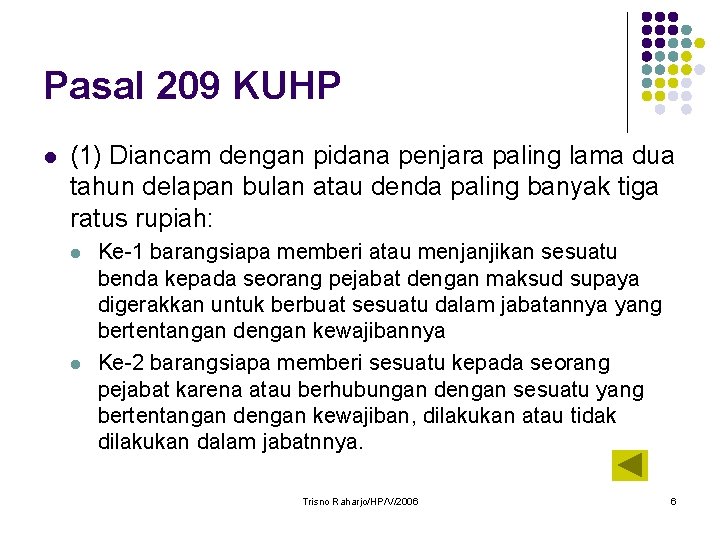 Pasal 209 KUHP

(1) Diancam dengan pidana penjara paling lama dua tahun delapan bulan atau denda paling banyak tiga ratus rupiah:

Ke-1 barangsiapa memberi atau menjanjikan sesuatu benda kepada seorang pejabat dengan maksud supaya digerakkan untuk berbuat sesuatu dalam jabatannya yang bertentangan dengan kewajibannya

Ke-2 barangsiapa memberi sesuatu kepada seorang pejabat karena atau berhubungan dengan sesuatu yang bertentangan dengan kewajiban, dilakukan atau tidak dilakukan dalam jabatnnya.

Trisno Raharjo/HP/V/2006

6